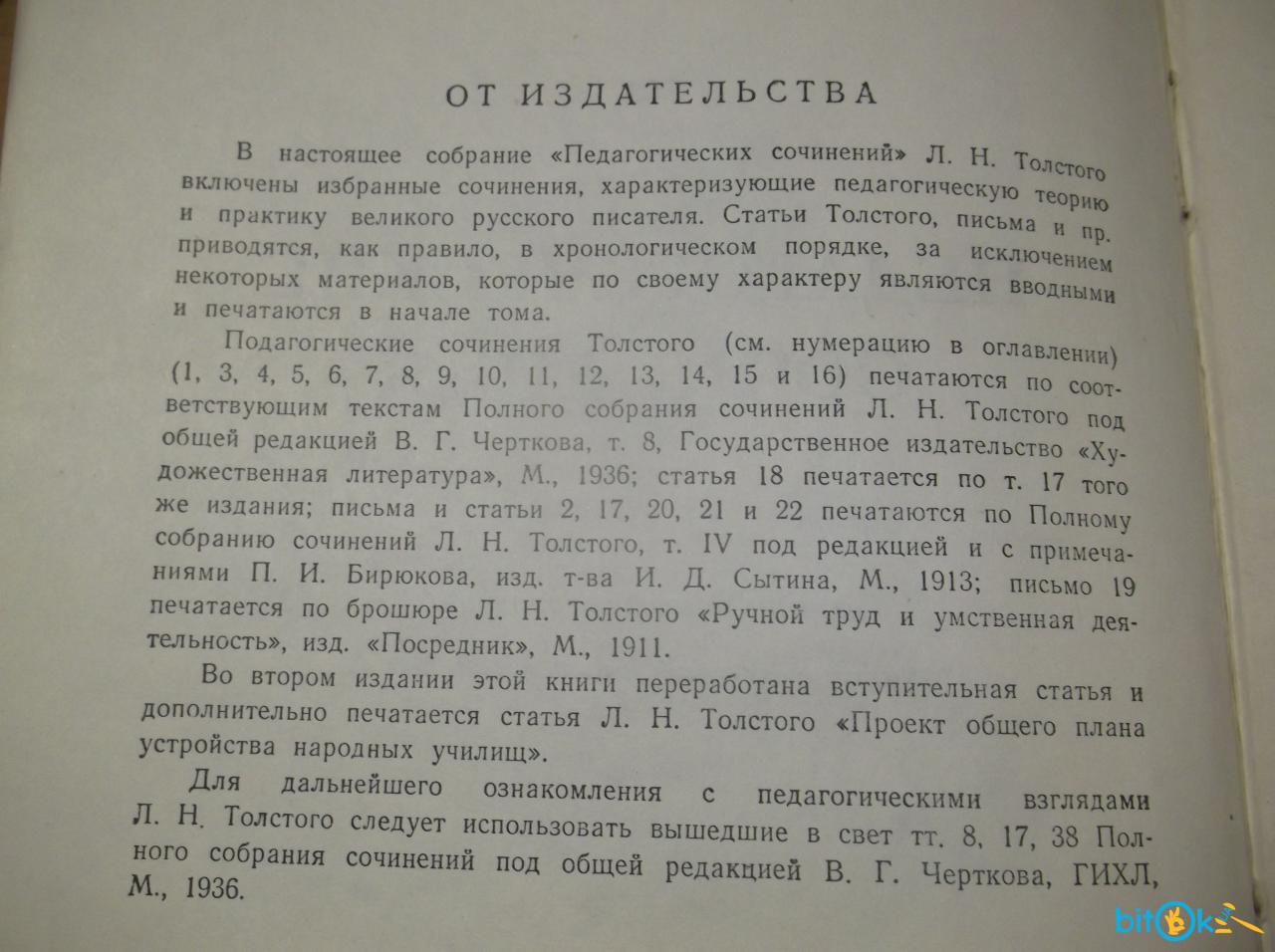 ОТ ИЗДАТЕЛЬСТВА

В настоящее собрание «Педагогических сочинений» Л. Н. Толстого включены избранные сочинения, характеризующие педагогическую теорию и практику великого русского писателя. Статьи Толстого, письма и пр. приводятся, как правило, в хронологическом порядке, за исключением некоторых материалов, которые по своему характеру являются вводными и печатаются в начале тома.

Подагогические сочинения Толстого (см. нумерацию в оглавлении) (1, 3, 4, 5, 6, 7, 8, 9, 10, 11, 12, 13, 14, 15 и 16) печатаются по соответствующим текстам Полного собрания сочинений Л. Н. Толстого под общей редакцией В. Г. Черткова, т. 8, Государственное издательство «Художественная литература», М., 1936; статья 18 печатается по т. 17 того же издания; письма и статьи 2, 17, 20, 21 и 22 печатаются по Полному собранию сочинений Л. Н. Толстого, т. IV под редакцией и с примечаниями П. И. Бирюкова, изд. т-ва И. Д. Сытина, М., 1913; письмо 19 печатается по брошюре Л. Н. Толстого «Ручной труд и умственная деятельность», изд. «Посредник», М., 1911.

Во втором издании этой книги переработана вступительная статья и дополнительно печатается статья Л. Н. Толстого «Проект общего плана устройства народных училищ».

Для дальнейшего ознакомления с педагогическими взглядами Л. Н. Толстого следует использовать вышедшие в свет тт. 8, 17, 38 Полного собрания сочинений под общей редакцией В. Г. Черткова, ГИХЛ, М., 1936.

bitok